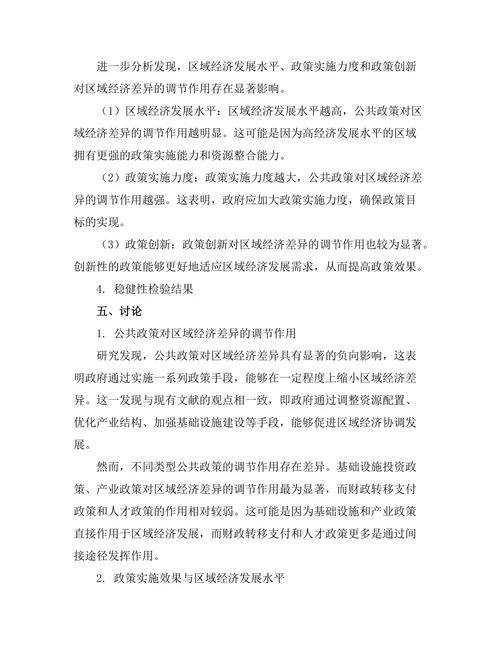 进一步分析发现，区域经济发展水平、政策实施力度和政策创新对区域经济差异的调节作用存在显著影响。

（1）区域经济发展水平：区域经济发展水平越高，公共政策对区域经济差异的调节作用越明显。这可能是因为高经济发展水平的区域拥有更强的政策实施能力和资源整合能力。

（2）政策实施力度：政策实施力度越大，公共政策对区域经济差异的调节作用越强。这表明，政府应加大政策实施力度，确保政策目标的实现。

（3）政策创新：政策创新对区域经济差异的调节作用也较为显著。创新性的政策能够更好地适应区域经济发展需求，从而提高政策效果。

4. 稳健性检验结果

五、讨论

1. 公共政策对区域经济差异的调节作用

研究发现，公共政策对区域经济差异具有显著的负向影响，这表明政府通过实施一系列政策手段，能够在一定程度上缩小区域经济差异。这一发现与现有文献的观点相一致，即政府通过调整资源配置、优化产业结构、加强基础设施建设等手段，能够促进区域经济协调发展。

然而，不同类型公共政策的调节作用存在差异。基础设施投资政策、产业政策对区域经济差异的调节作用最为显著，而财政转移支付政策和人才政策的作用相对较弱。这可能是因为基础设施和产业政策直接作用于区域经济发展，而财政转移支付和人才政策更多是通过间接途径发挥作用。

2. 政策实施效果与区域经济发展水平